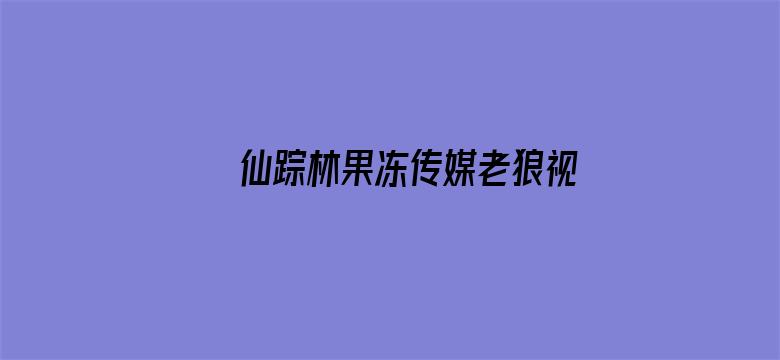 仙踪林果冻传媒老狼视